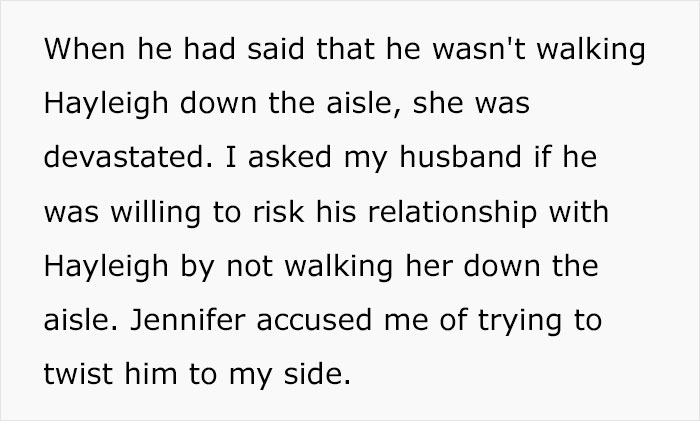 When he had said that he wasn't walking Hayleigh down the aisle, she was devastated. I asked my husband if he was willing to risk his relationship with Hayleigh by not walking her down the aisle. Jennifer accused me of trying to twist him to my side.